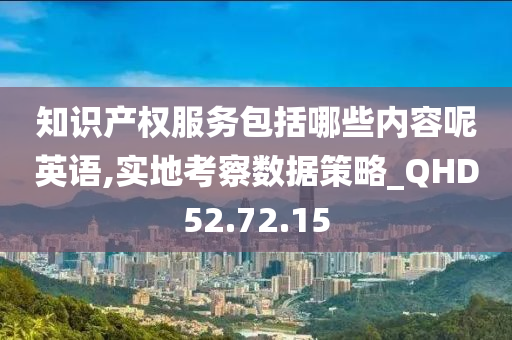 知识产权服务包括哪些内容呢英语,实地考察数据策略_QHD52.72.15